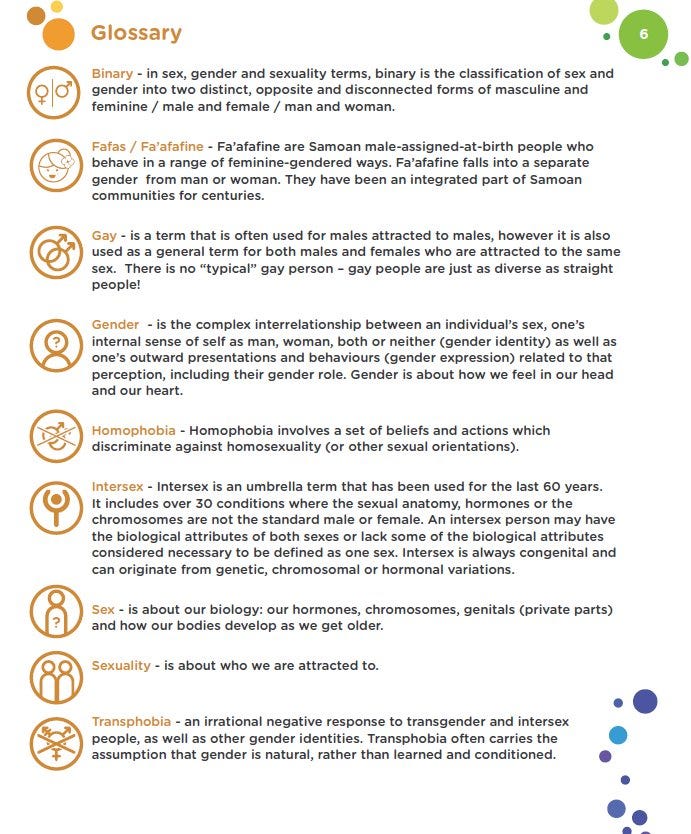 Glossary

6

Binary - in sex, gender and sexuality terms, binary is the classification of sex and gender into two distinct, opposite and disconnected forms of masculine and feminine / male and female / man and woman.

Fafas / Fa'afafine - Fa'afafine are Samoan male-assigned-at-birth people who behave in a range of feminine-gendered ways. Fa'afafine falls into a separate gender from man or woman. They have been an integrated part of Samoan communities for centuries.

Gay - is a term that is often used for males attracted to males, however it is also used as a general term for both males and females who are attracted to the same sex. There is no "typical" gay person - gay people are just as diverse as straight people!

Gender - is the complex interrelationship between an individual's sex, one's internal sense of self as man, woman, both or neither (gender identity) as well as one's outward presentations and behaviours (gender expression) related to that perception, including their gender role. Gender is about how we feel in our head and our heart.

Homophobia - Homophobia involves a set of beliefs and actions which discriminate against homosexuality (or other sexual orientations).

Intersex - Intersex is an umbrella term that has been used for the last 60 years. It includes over 30 conditions where the sexual anatomy, hormones or the chromosomes are not the standard male or female. An intersex person may have the biological attributes of both sexes or lack some of the biological attributes considered necessary to be defined as one sex. Intersex is always congenital and can originate from genetic, chromosomal or hormonal variations.

Sex - is about our biology: our hormones, chromosomes, genitals (private parts) and how our bodies develop as we get older.

Sexuality - is about who we are attracted to.

Transphobia - an irrational negative response to transgender and intersex people, as well as other gender identities. Transphobia often carries the assumption that gender is natural, rather than learned and conditioned.